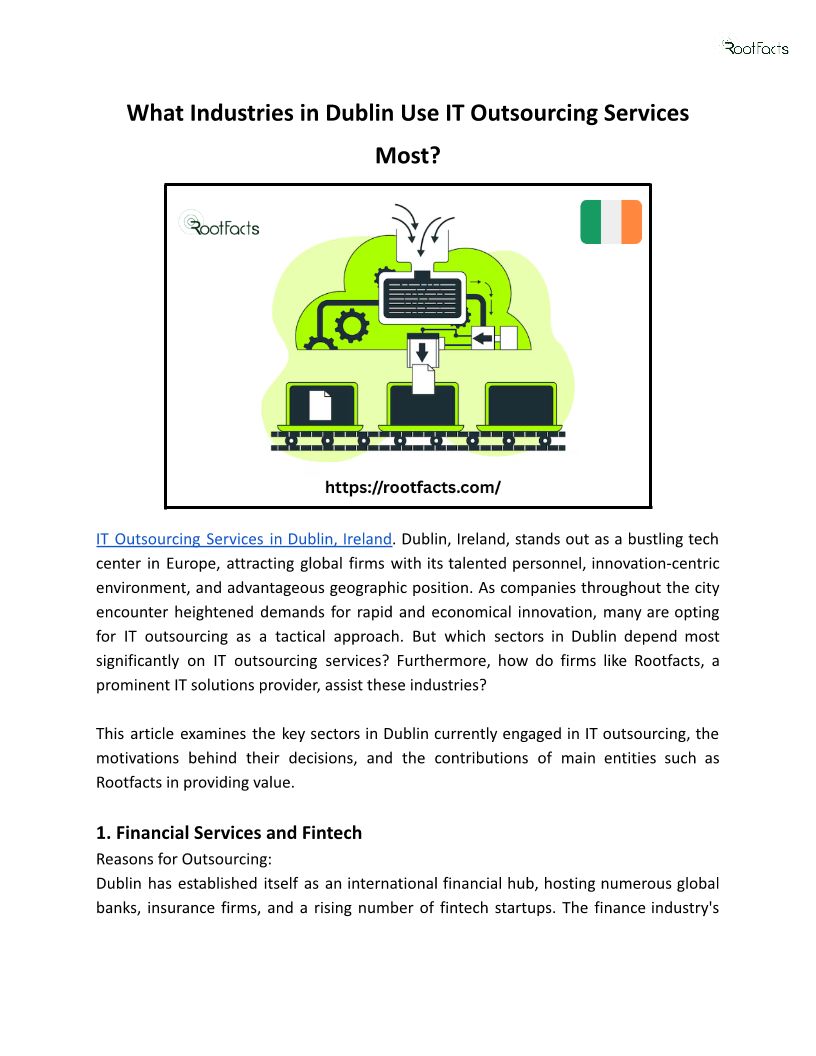 RootFacts

What Industries in Dublin Use IT Outsourcing Services Most?

RootFacts

https://rootfacts.com/

IT Outsourcing Services in Dublin, Ireland. Dublin, Ireland, stands out as a bustling tech center in Europe, attracting global firms with its talented personnel, innovation-centric environment, and advantageous geographic position. As companies throughout the city encounter heightened demands for rapid and economical innovation, many are opting for IT outsourcing as a tactical approach. But which sectors in Dublin depend most significantly on IT outsourcing services? Furthermore, how do firms like Rootfacts, a prominent IT solutions provider, assist these industries?

This article examines the key sectors in Dublin currently engaged in IT outsourcing, the motivations behind their decisions, and the contributions of main entities such as Rootfacts in providing value.

1. Financial Services and Fintech
Reasons for Outsourcing:
Dublin has established itself as an international financial hub, hosting numerous global banks, insurance firms, and a rising number of fintech startups. The finance industry's